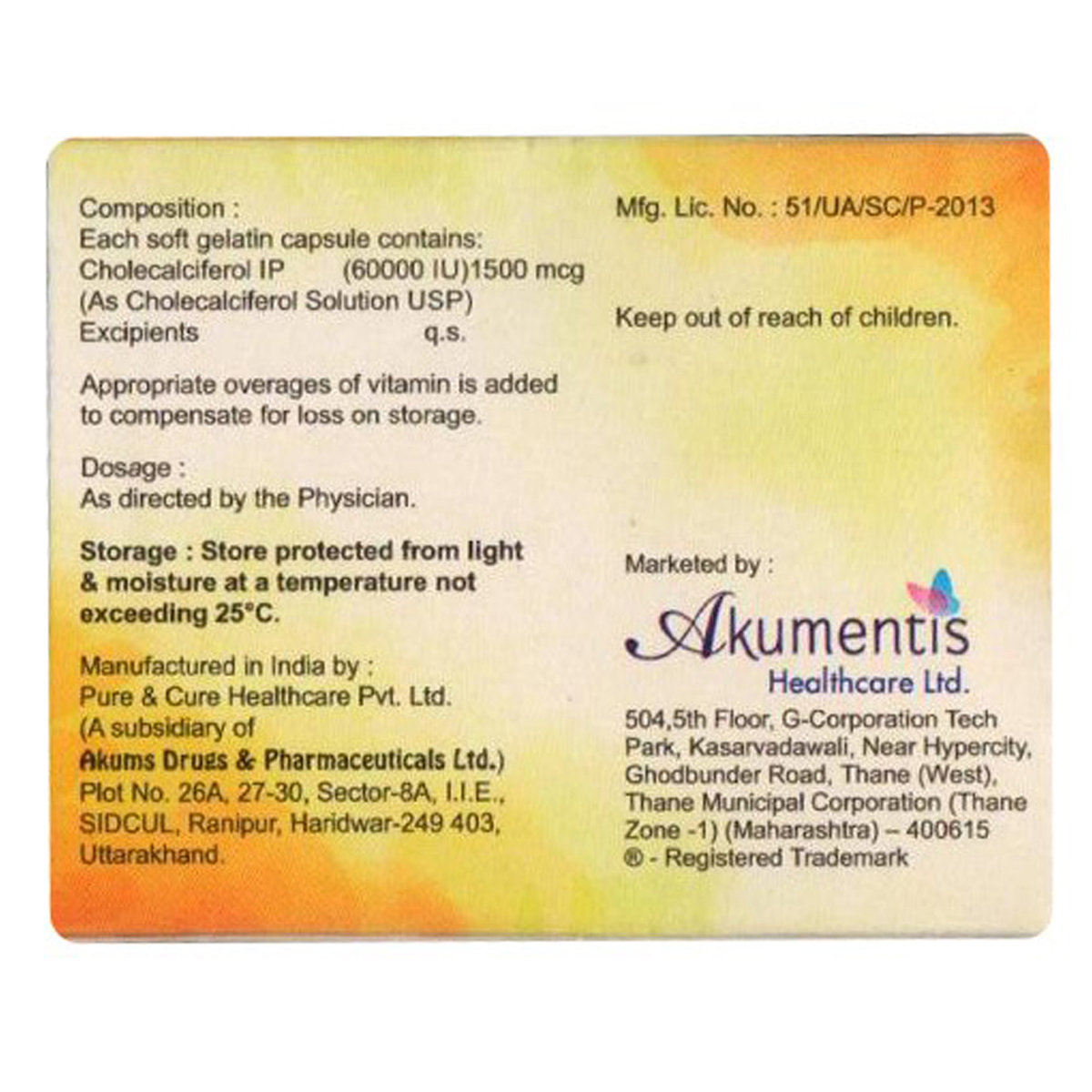 Composition :
Each soft gelatin capsule contains:
Cholecalciferol IP (60000 IU)1500 mcg
(As Cholecalciferol Solution USP)
Excipients q.s.

Appropriate overages of vitamin is added to compensate for loss on storage.

Dosage :
As directed by the Physician.

Storage : Store protected from light & moisture at a temperature not exceeding 25°C.

Manufactured in India by :
Pure & Cure Healthcare Pvt. Ltd.
(A subsidiary of
Akums Drugs & Pharmaceuticals Ltd.)
Plot No. 26A, 27-30, Sector-8A, I.I.E., SIDCUL, Ranipur, Haridwar-249 403, Uttarakhand.

Mfg. Lic. No. : 51/UA/SC/P-2013

Keep out of reach of children.

Marketed by :
Akumentis
Healthcare Ltd.
504,5th Floor, G-Corporation Tech Park, Kasarvadawali, Near Hypercity, Ghodbunder Road, Thane (West), Thane Municipal Corporation (Thane Zone -1) (Maharashtra) – 400615
® - Registered Trademark